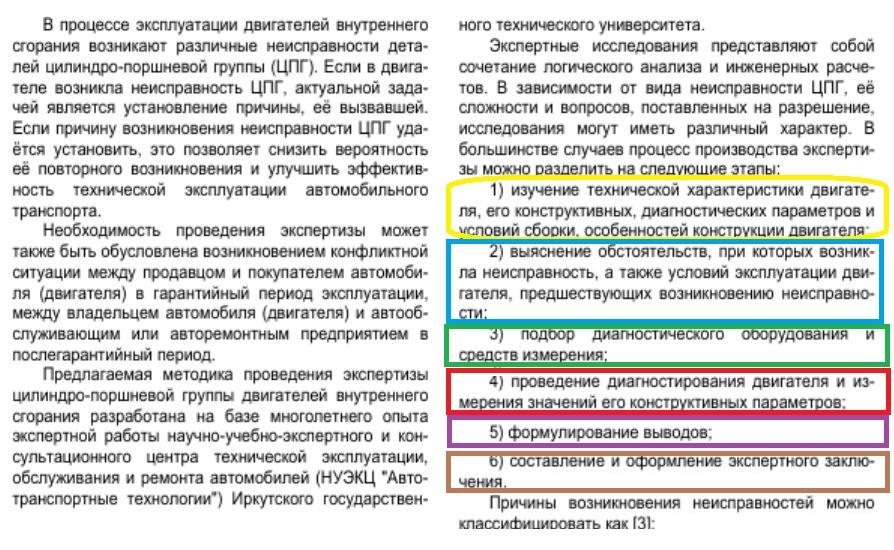 В процессе эксплуатации двигателей внутреннего сгорания возникают различные неисправности деталей цилиндро-поршневой группы (ЦПГ). Если в двигателе возникла неисправность ЦПГ, актуальной задачей является установление причины, её вызвавшей. Если причину возникновения неисправности ЦПГ удаётся установить, это позволяет снизить вероятность её повторного возникновения и улучшить эффективность технической эксплуатации автомобильного транспорта.

Необходимость проведения экспертизы может также быть обусловлена возникновением конфликтной ситуации между продавцом и покупателем автомобиля (двигателя) в гарантийный период эксплуатации, между владельцем автомобиля (двигателя) и автообслуживающим или авторемонтным предприятием в послегарантийный период.

Предлагаемая методика проведения экспертизы цилиндро-поршневой группы двигателей внутреннего сгорания разработана на базе многолетнего опыта экспертной работы научно-учебно-экспертного и консультационного центра технической эксплуатации, обслуживания и ремонта автомобилей (НУЭКЦ "Автотранспортные технологии") Иркутского государственного технического университета.

Экспертные исследования представляют собой сочетание логического анализа и инженерных расчетов. В зависимости от вида неисправности ЦПГ, её сложности и вопросов, поставленных на разрешение, исследования могут иметь различный характер. В большинстве случаев процесс производства экспертизы можно разделить на следующие этапы:

1) изучение технической характеристики двигателя, его конструктивных, диагностических параметров и условий сборки, особенностей конструкции двигателя;

2) выяснение обстоятельств, при которых возникла неисправность, а также условий эксплуатации двигателя, предшествующих возникновению неисправности;

3) подбор диагностического оборудования и средств измерения;

4) проведение диагностирования двигателя и измерения значений его конструктивных параметров;

5) формулирование выводов;

6) составление и оформление экспертного заключения.

Причины возникновения неисправностей можно классифицировать как [3]: